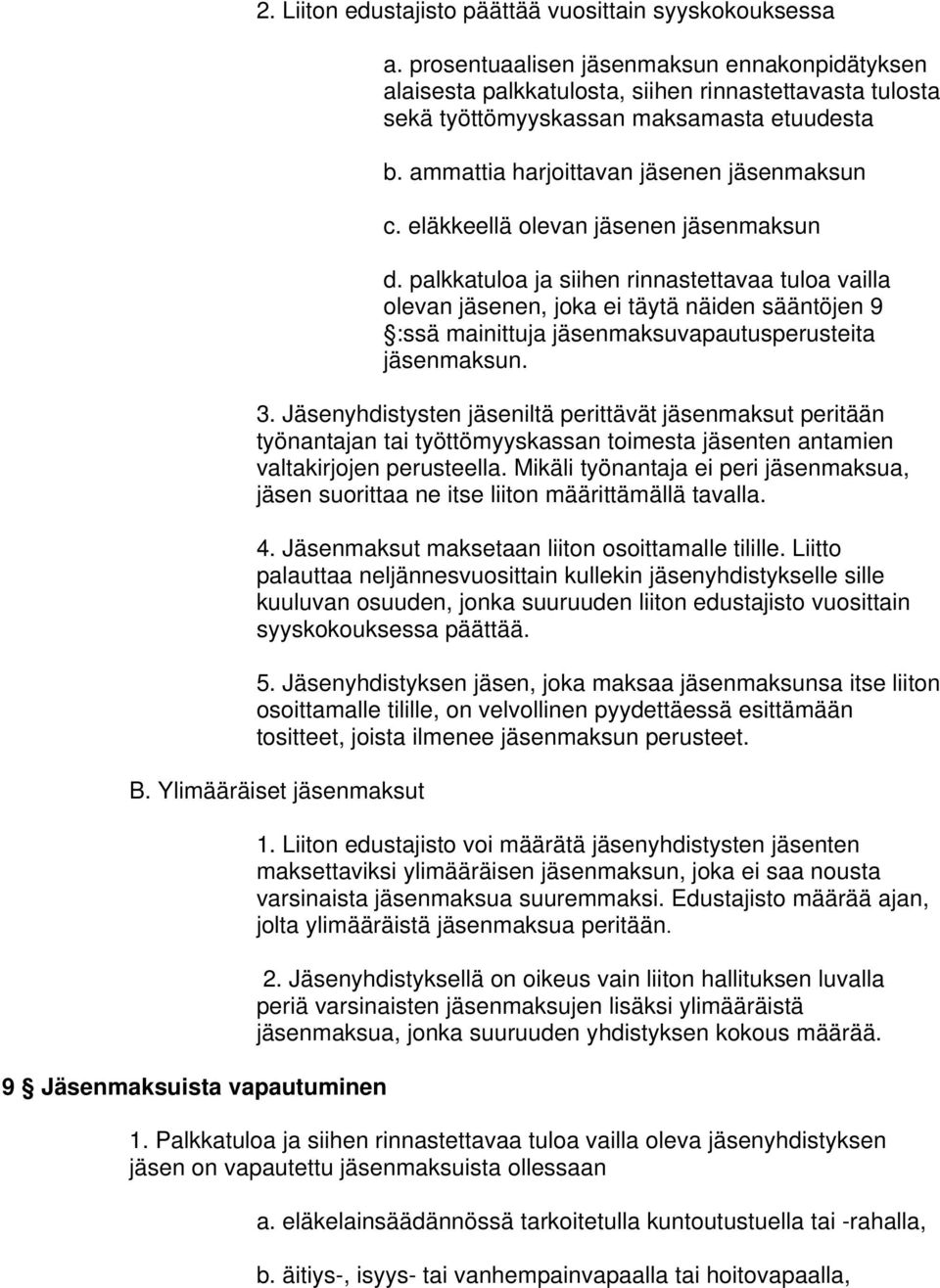 2. Liiton edustajisto päättää vuosittain syyskokouksessa

a. prosentuaalisen jäsenmaksun ennakonpidätyksen alaisesta palkkatulosta, siihen rinnastettavasta tulosta sekä työttömyyskassan maksamasta etuudesta

b. ammattia harjoittavan jäsenen jäsenmaksun

c. eläkkeellä olevan jäsenen jäsenmaksun

d. palkkatuloa ja siihen rinnastettavaa tuloa vailla olevan jäsenen, joka ei täytä näiden sääntöjen 9 §:ssä mainittuja jäsenmaksuvapautusperusteita jäsenmaksun.

3. Jäsenyhdistysten jäseniltä perittävät jäsenmaksut peritään työnantajan tai työttömyyskassan toimesta jäsenten antamien valtakirjojen perusteella. Mikäli työnantaja ei peri jäsenmaksua, jäsen suorittaa ne itse liiton määrittämällä tavalla.

4. Jäsenmaksut maksetaan liiton osoittamalle tilille. Liitto palauttaa neljännesvuosittain kullekin jäsenyhdistykselle sille kuuluvan osuuden, jonka suuruuden liiton edustajisto vuosittain syyskokouksessa päättää.

5. Jäsenyhdistyksen jäsen, joka maksaa jäsenmaksunsa itse liiton osoittamalle tilille, on velvollinen pyydettäessä esittämään tositteet, joista ilmenee jäsenmaksun perusteet.

B. Ylimääräiset jäsenmaksut

1. Liiton edustajisto voi määrätä jäsenyhdistysten jäsenten maksettaviksi ylimääräisen jäsenmaksun, joka ei saa nousta varsinaista jäsenmaksua suuremmaksi. Edustajisto määrää ajan, jolta ylimääräistä jäsenmaksua peritään.

2. Jäsenyhdistyksellä on oikeus vain liiton hallituksen luvalla periä varsinaisten jäsenmaksujen lisäksi ylimääräistä jäsenmaksua, jonka suuruuden yhdistyksen kokous määrää.

9 § Jäsenmaksuista vapautuminen

1. Palkkatuloa ja siihen rinnastettavaa tuloa vailla oleva jäsenyhdistyksen jäsen on vapautettu jäsenmaksuista ollessaan

a. eläkelainsäädännössä tarkoitetulla kuntoutustuella tai -rahalla,

b. äitiys-, isyys- tai vanhempainvapaalla tai hoitovapaalla,